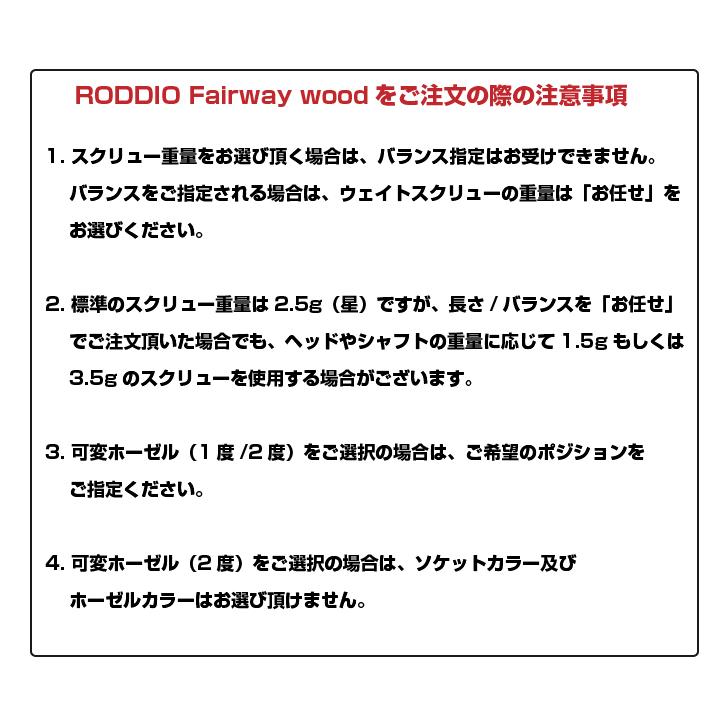 RODDIO Fairway wood をご注文の際の注意事項

1. スクリュー重量をお選び頂く場合は、バランス指定はお受けできません。バランスをご指定される場合は、ウェイトスクリューの重量は「お任せ」をお選びください。

2. 標準のスクリュー重量は 2.5g（星）ですが、長さ / バランスを「お任せ」でご注文頂いた場合でも、ヘッドやシャフトの重量に応じて 1.5g もしくは 3.5g のスクリューを使用する場合がございます。

3. 可変ホーゼル（1 度 /2 度）をご選択の場合は、ご希望のポジションをご指定ください。

4. 可変ホーゼル（2 度）をご選択の場合は、ソケットカラー及びホーゼルカラーはお選び頂けません。